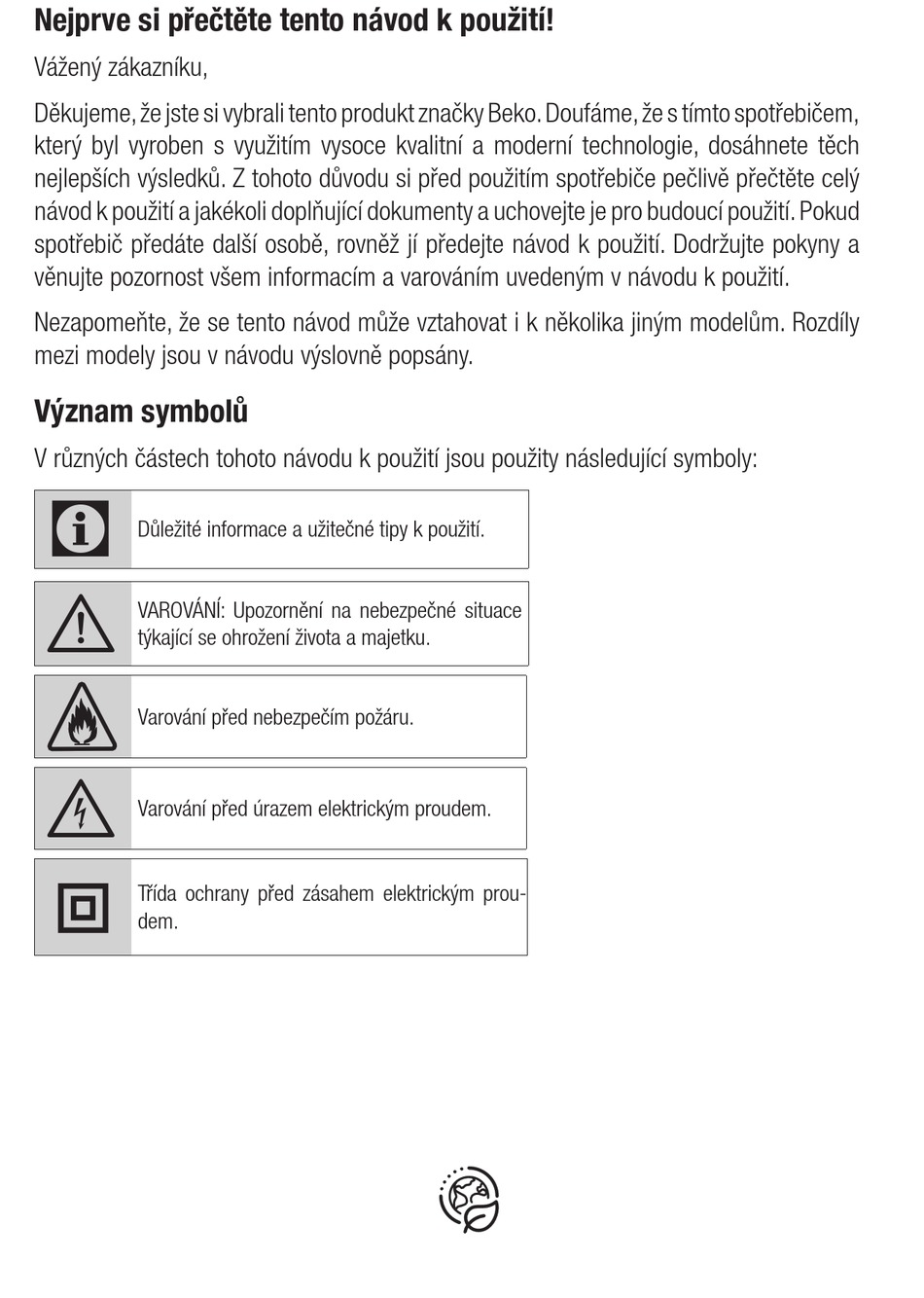 Nejprve si přečtěte tento návod k použití!

Vážený zákazníku,

Děkujeme, že jste si vybrali tento produkt značky Beko. Doufáme, že s tímto spotřebičem, který byl vyroben s využitím vysoce kvalitní a moderní technologie, dosáhnete těch nejlepších výsledků. Z tohoto důvodu si před použitím spotřebiče pečlivě přečtěte celý návod k použití a jakékoli doplňující dokumenty a uchovejte je pro budoucí použití. Pokud spotřebič předáte další osobě, rovněž jí předejte návod k použití. Dodržujte pokyny a věnujte pozornost všem informacím a varováním uvedeným v návodu k použití.

Nezapomeňte, že se tento návod může vztahovat i k několika jiným modelům. Rozdíly mezi modely jsou v návodu výslovně popsány.

Význam symbolů

V různých částech tohoto návodu k použití jsou použity následující symboly:

Důležité informace a užitečné tipy k použití.

VAROVÁNÍ: Upozornění na nebezpečné situace týkající se ohrožení života a majetku.

Varování před nebezpečím požáru.

Varování před úrazem elektrickým proudem.

Třída ochrany před zásahem elektrickým proudem.